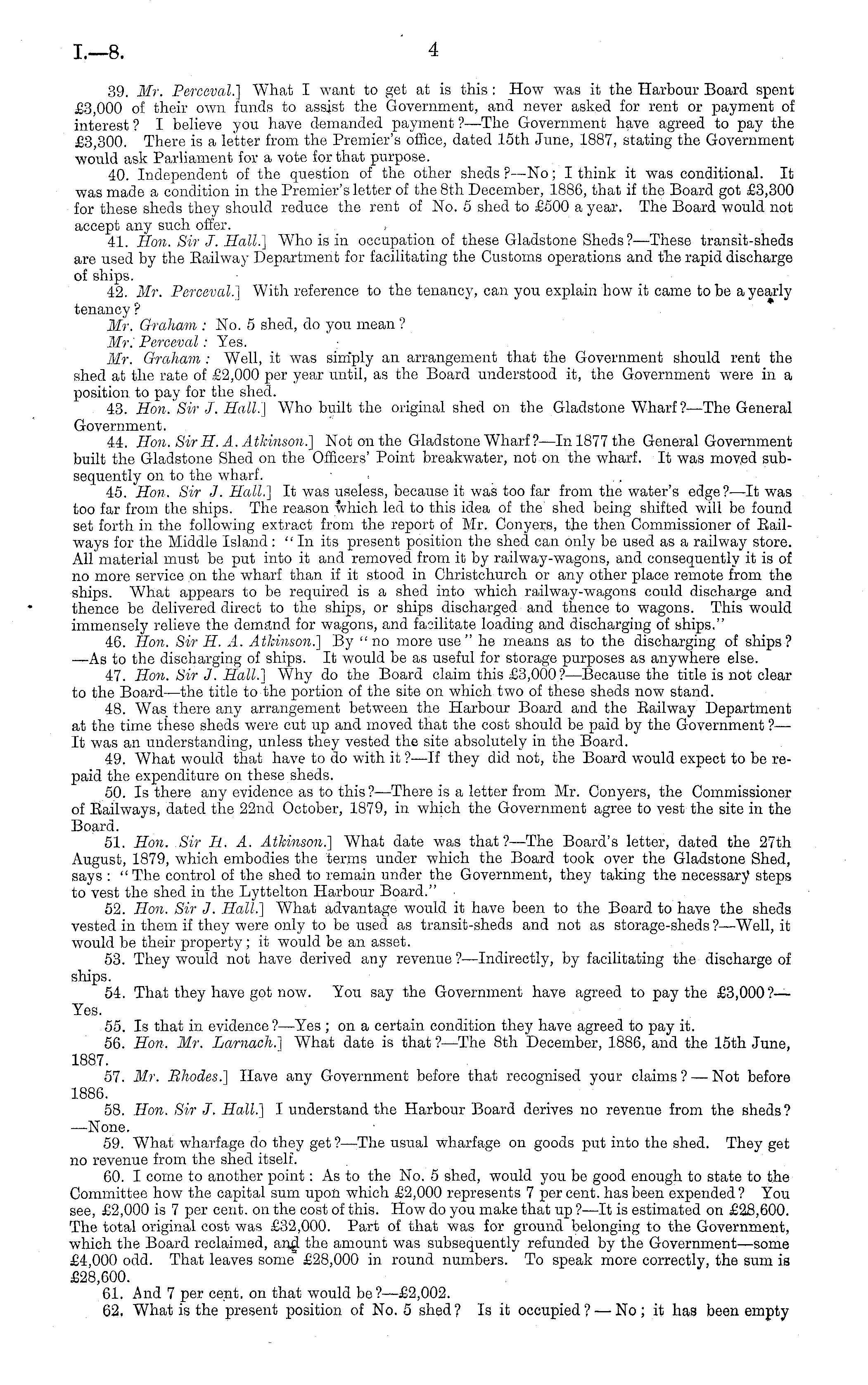 I.—8. 4

39. Mr. Perceval.] What I want to get at is this: How was it the Harbour Board spent £3,000 of their own funds to assist the Government, and never asked for rent or payment of interest? I believe you have demanded payment?—The Government have agreed to pay the £3,300. There is a letter from the Premier's office, dated 15th June, 1887, stating the Government would ask Parliament for a vote for that purpose.

40. Independent of the question of the other sheds?—No; I think it was conditional. It was made a condition in the Premier's letter of the 8th December, 1886, that if the Board got £3,300 for these sheds they should reduce the rent of No. 5 shed to £500 a year. The Board would not accept any such offer.

41. Hon. Sir J. Hall.] Who is in occupation of these Gladstone Sheds?—These transit-sheds are used by the Railway Department for facilitating the Customs operations and the rapid discharge of ships.

42. Mr. Perceval.] With reference to the tenancy, can you explain how it came to be a yearly tenancy?

Mr. Graham: No. 5 shed, do you mean?

Mr. Perceval: Yes.

Mr. Graham: Well, it was simply an arrangement that the Government should rent the shed at the rate of £2,000 per year until, as the Board understood it, the Government were in a position to pay for the shed.

43. Hon. Sir J. Hall.] Who built the original shed on the Gladstone Wharf?—The General Government.

44. Hon. Sir H. A. Atkinson.] Not on the Gladstone Wharf?—In 1877 the General Government built the Gladstone Shed on the Officers' Point breakwater, not on the wharf. It was moved subsequently on to the wharf.

45. Hon. Sir J. Hall.] It was useless, because it was too far from the water's edge?—It was too far from the ships. The reason which led to this idea of the shed being shifted will be found set forth in the following extract from the report of Mr. Conyers, the then Commissioner of Railways for the Middle Island: "In its present position the shed can only be used as a railway store. All material must be put into it and removed from it by railway-wagons, and consequently it is of no more service on the wharf than if it stood in Christchurch or any other place remote from the ships. What appears to be required is a shed into which railway-wagons could discharge and thence be delivered direct to the ships, or ships discharged and thence to wagons. This would immensely relieve the demand for wagons, and facilitate loading and discharging of ships."

46. Hon. Sir H. A. Atkinson.] By "no more use" he means as to the discharging of ships?—As to the discharging of ships. It would be as useful for storage purposes as anywhere else.

47. Hon. Sir J. Hall.] Why do the Board claim this £3,000?—Because the title is not clear to the Board—the title to the portion of the site on which two of these sheds now stand.

48. Was there any arrangement between the Harbour Board and the Railway Department at the time these sheds were cut up and moved that the cost should be paid by the Government?—It was an understanding, unless they vested the site absolutely in the Board.

49. What would that have to do with it?—If they did not, the Board would expect to be repaid the expenditure on these sheds.

50. Is there any evidence as to this?—There is a letter from Mr. Conyers, the Commissioner of Railways, dated the 22nd October, 1879, in which the Government agree to vest the site in the Board.

51. Hon. Sir H. A. Atkinson.] What date was that?—The Board's letter, dated the 27th August, 1879, which embodies the terms under which the Board took over the Gladstone Shed, says: "The control of the shed to remain under the Government, they taking the necessary steps to vest the shed in the Lyttelton Harbour Board."

52. Hon. Sir J. Hall.] What advantage would it have been to the Board to have the sheds vested in them if they were only to be used as transit-sheds and not as storage-sheds?—Well, it would be their property; it would be an asset.

53. They would not have derived any revenue?—Indirectly, by facilitating the discharge of ships.

54. That they have got now. You say the Government have agreed to pay the £3,000?—Yes.

55. Is that in evidence?—Yes; on a certain condition they have agreed to pay it.

56. Hon. Mr. Larnach.] What date is that?—The 8th December, 1886, and the 15th June, 1887.

57. Mr. Rhodes.] Have any Government before that recognised your claims?—Not before 1886.

58. Hon. Sir J. Hall.] I understand the Harbour Board derives no revenue from the sheds?—None.

59. What wharfage do they get?—The usual wharfage on goods put into the shed. They get no revenue from the shed itself.

60. I come to another point: As to the No. 5 shed, would you be good enough to state to the Committee how the capital sum upon which £2,000 represents 7 per cent. has been expended? You see, £2,000 is 7 per cent. on the cost of this. How do you make that up?—It is estimated on £28,600. The total original cost was £32,000. Part of that was for ground belonging to the Government, which the Board reclaimed, and the amount was subsequently refunded by the Government—some £4,000 odd. That leaves some £28,000 in round numbers. To speak more correctly, the sum is £28,600.

61. And 7 per cent. on that would be?—£2,002.

62. What is the present position of No. 5 shed? Is it occupied?—No; it has been empty